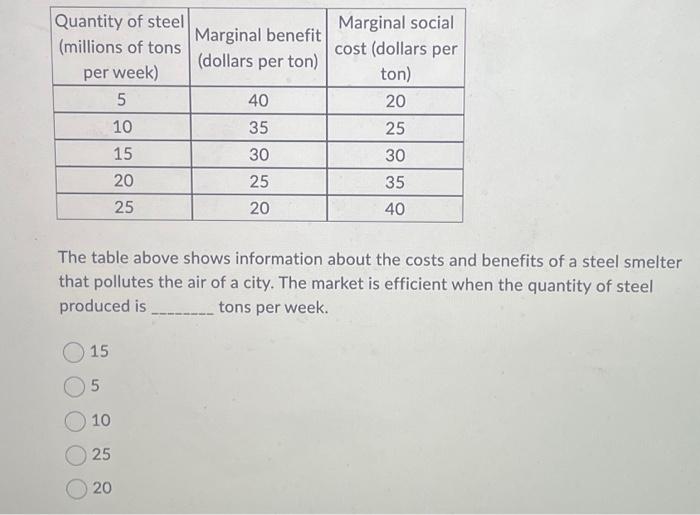 | Quantity of steel (millions of tons per week) | Marginal benefit (dollars per ton) | Marginal social cost (dollars per ton) |
|---|---|---|
| 5 | 40 | 20 |
| 10 | 35 | 25 |
| 15 | 30 | 30 |
| 20 | 25 | 35 |
| 25 | 20 | 40 |

The table above shows information about the costs and benefits of a steel smelter that pollutes the air of a city. The market is efficient when the quantity of steel produced is ________ tons per week.

15

5

10

25

20